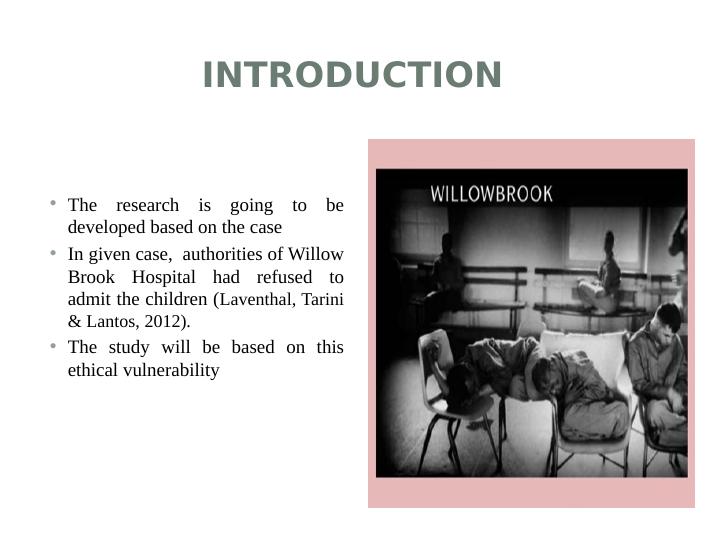 INTRODUCTION

• The research is going to be developed based on the case
• In given case, authorities of Willow Brook Hospital had refused to admit the children (Laventhal, Tarini & Lantos, 2012).
• The study will be based on this ethical vulnerability

WILLOWBROOK